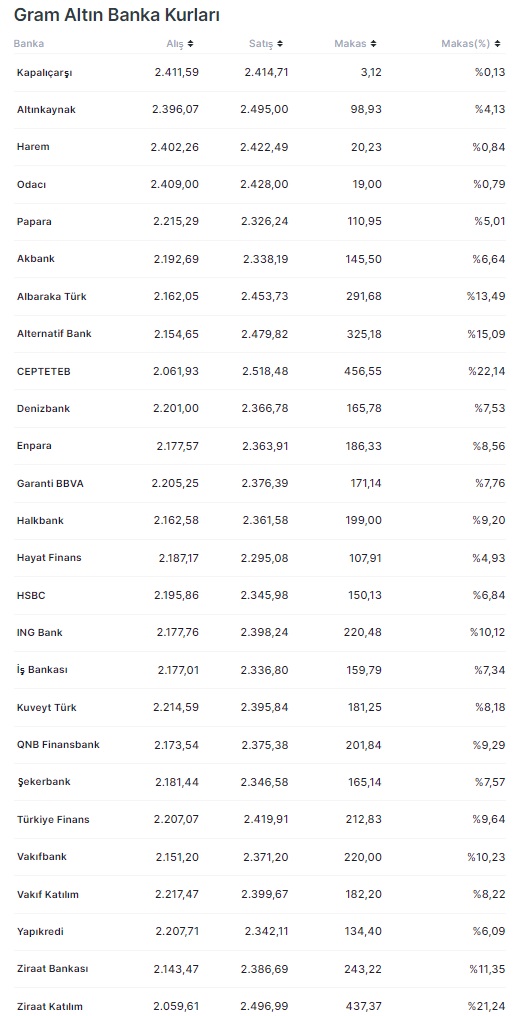 Gram Altın Banka Kurları

| Banka | Alış | Satış | Makas | Makas(%) |
|---|---|---|---|---|
| Kapalıçarşı | 2.411,59 | 2.414,71 | 3,12 | %0,13 |
| Altınkaynak | 2.396,07 | 2.495,00 | 98,93 | %4,13 |
| Harem | 2.402,26 | 2.422,49 | 20,23 | %0,84 |
| Odacı | 2.409,00 | 2.428,00 | 19,00 | %0,79 |
| Papara | 2.215,29 | 2.326,24 | 110,95 | %5,01 |
| Akbank | 2.192,69 | 2.338,19 | 145,50 | %6,64 |
| Albaraka Türk | 2.162,05 | 2.453,73 | 291,68 | %13,49 |
| Alternatif Bank | 2.154,65 | 2.479,82 | 325,18 | %15,09 |
| CEPTETEB | 2.061,93 | 2.518,48 | 456,55 | %22,14 |
| Denizbank | 2.201,00 | 2.366,78 | 165,78 | %7,53 |
| Enpara | 2.177,57 | 2.363,91 | 186,33 | %8,56 |
| Garanti BBVA | 2.205,25 | 2.376,39 | 171,14 | %7,76 |
| Halkbank | 2.162,58 | 2.361,58 | 199,00 | %9,20 |
| Hayat Finans | 2.187,17 | 2.295,08 | 107,91 | %4,93 |
| HSBC | 2.195,86 | 2.345,98 | 150,13 | %6,84 |
| ING Bank | 2.177,76 | 2.398,24 | 220,48 | %10,12 |
| İş Bankası | 2.177,01 | 2.336,80 | 159,79 | %7,34 |
| Kuveyt Türk | 2.214,59 | 2.395,84 | 181,25 | %8,18 |
| QNB Finansbank | 2.173,54 | 2.375,38 | 201,84 | %9,29 |
| Şekerbank | 2.181,44 | 2.346,58 | 165,14 | %7,57 |
| Türkiye Finans | 2.207,07 | 2.419,91 | 212,83 | %9,64 |
| Vakıfbank | 2.151,20 | 2.371,20 | 220,00 | %10,23 |
| Vakıf Katılım | 2.217,47 | 2.399,67 | 182,20 | %8,22 |
| Yapıkredi | 2.207,71 | 2.342,11 | 134,40 | %6,09 |
| Ziraat Bankası | 2.143,47 | 2.386,69 | 243,22 | %11,35 |
| Ziraat Katılım | 2.059,61 | 2.496,99 | 437,37 | %21,24 |